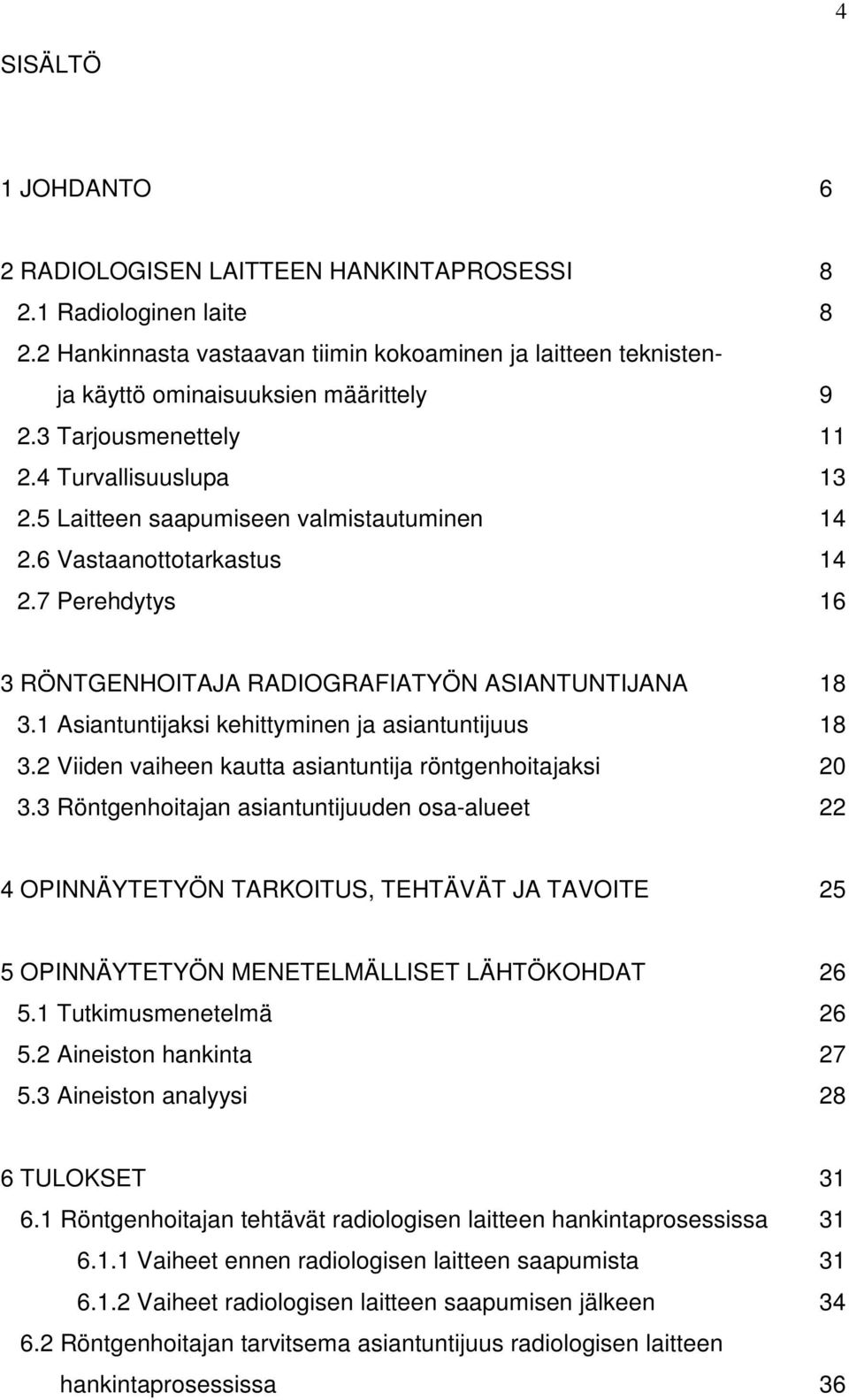 4

SISÄLTÖ

1 JOHDANTO 6

2 RADIOLOGISEN LAITTEEN HANKINTAPROSESSI 8
2.1 Radiologinen laite 8
2.2 Hankinnasta vastaavan tiimin kokoaminen ja laitteen teknisten- ja käyttö ominaisuuksien määrittely 9
2.3 Tarjousmenettely 11
2.4 Turvallisuuslupa 13
2.5 Laitteen saapumiseen valmistautuminen 14
2.6 Vastaanottotarkastus 14
2.7 Perehdytys 16

3 RÖNTGENHOITAJA RADIOGRAFIATYÖN ASIANTUNTIJANA 18
3.1 Asiantuntijaksi kehittyminen ja asiantuntijuus 18
3.2 Viiden vaiheen kautta asiantuntija röntgenhoitajaksi 20
3.3 Röntgenhoitajan asiantuntijuuden osa-alueet 22

4 OPINNÄYTETYÖN TARKOITUS, TEHTÄVÄT JA TAVOITE 25

5 OPINNÄYTETYÖN MENETELMÄLLISET LÄHTÖKOHDAT 26
5.1 Tutkimusmenetelmä 26
5.2 Aineiston hankinta 27
5.3 Aineiston analyysi 28

6 TULOKSET 31
6.1 Röntgenhoitajan tehtävät radiologisen laitteen hankintaprosessissa 31
6.1.1 Vaiheet ennen radiologisen laitteen saapumista 31
6.1.2 Vaiheet radiologisen laitteen saapumisen jälkeen 34
6.2 Röntgenhoitajan tarvitsema asiantuntijuus radiologisen laitteen hankintaprosessissa 36